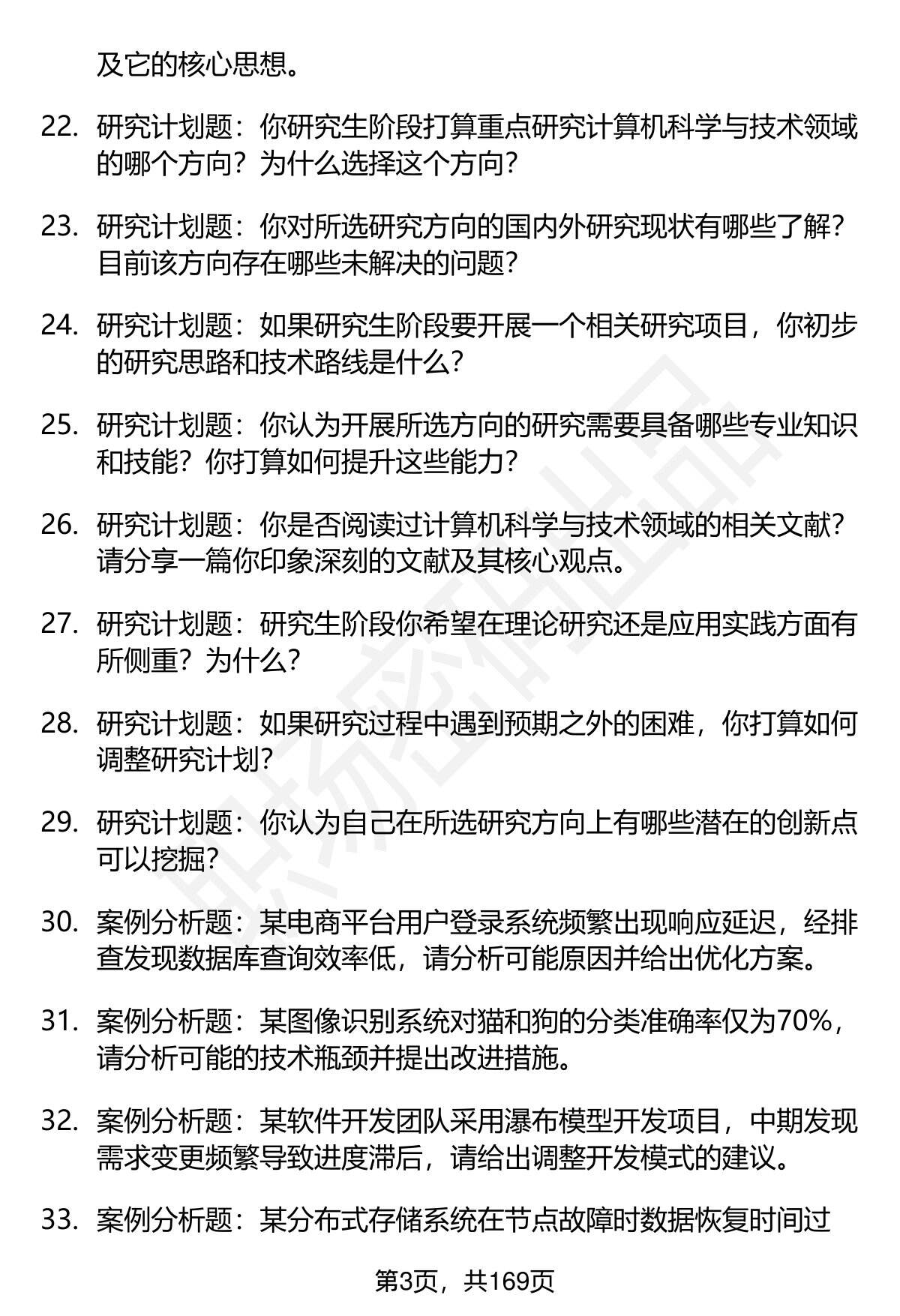 及它的核心思想。

22. 研究计划题：你研究生阶段打算重点研究计算机科学与技术领域的哪个方向？为什么选择这个方向？

23. 研究计划题：你对所选研究方向的国内外研究现状有哪些了解？目前该方向存在哪些未解决的问题？

24. 研究计划题：如果研究生阶段要开展一个相关研究项目，你初步的研究思路和技术路线是什么？

25. 研究计划题：你认为开展所选方向的研究需要具备哪些专业知识和技能？你打算如何提升这些能力？

26. 研究计划题：你是否阅读过计算机科学与技术领域的相关文献？请分享一篇你印象深刻的文献及其核心观点。

27. 研究计划题：研究生阶段你希望在理论研究还是应用实践方面有所侧重？为什么？

28. 研究计划题：如果研究过程中遇到预期之外的困难，你打算如何调整研究计划？

29. 研究计划题：你认为自己在所选研究方向上有哪些潜在的创新点可以挖掘？

30. 案例分析题：某电商平台用户登录系统频繁出现响应延迟，经排查发现数据库查询效率低，请分析可能原因并给出优化方案。

31. 案例分析题：某图像识别系统对猫和狗的分类准确率仅为70%，请分析可能的技术瓶颈并提出改进措施。

32. 案例分析题：某软件开发团队采用瀑布模型开发项目，中期发现需求变更频繁导致进度滞后，请给出调整开发模式的建议。

33. 案例分析题：某分布式存储系统在节点故障时数据恢复时间过

第3页，共169页